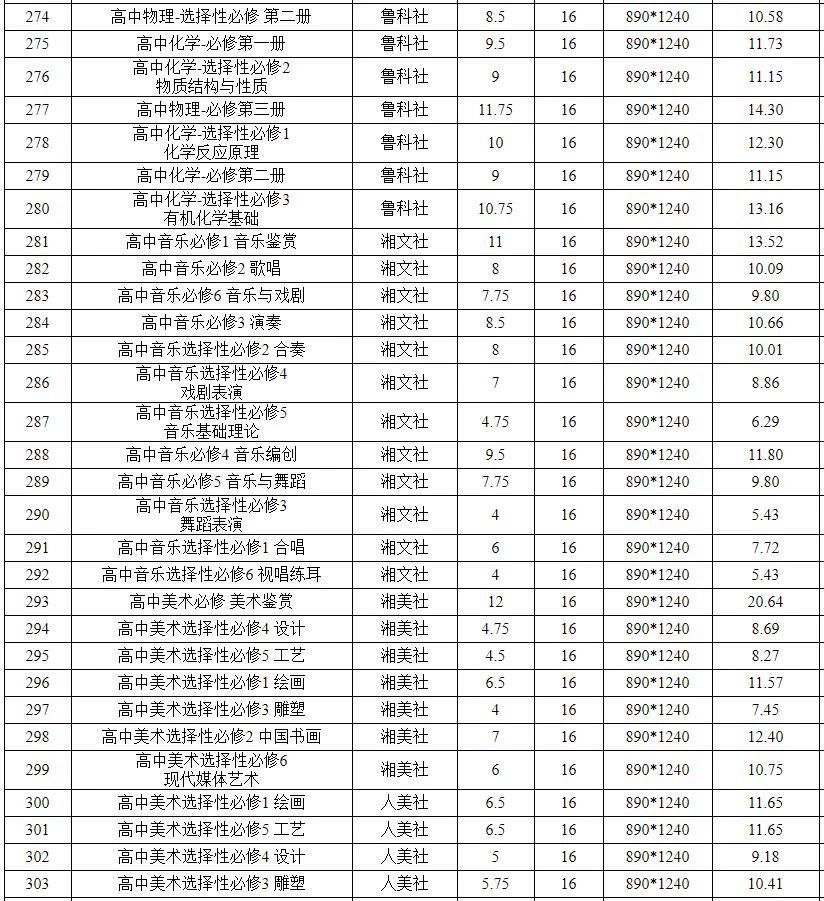 | 274 | 高中物理-选择性必修 第二册 | 鲁科社 | 8.5 | 16 | 890*1240 | 10.58 |
|---|---|---|---|---|---|---|
| 275 | 高中化学-必修第一册 | 鲁科社 | 9.5 | 16 | 890*1240 | 11.73 |
| 276 | 高中化学-选择性必修2 物质结构与性质 | 鲁科社 | 9 | 16 | 890*1240 | 11.15 |
| 277 | 高中物理-必修第三册 | 鲁科社 | 11.75 | 16 | 890*1240 | 14.30 |
| 278 | 高中化学-选择性必修1 化学反应原理 | 鲁科社 | 10 | 16 | 890*1240 | 12.30 |
| 279 | 高中化学-必修第二册 | 鲁科社 | 9 | 16 | 890*1240 | 11.15 |
| 280 | 高中化学-选择性必修3 有机化学基础 | 鲁科社 | 10.75 | 16 | 890*1240 | 13.16 |
| 281 | 高中音乐必修1 音乐鉴赏 | 湘文社 | 11 | 16 | 890*1240 | 13.52 |
| 282 | 高中音乐必修2 歌唱 | 湘文社 | 8 | 16 | 890*1240 | 10.09 |
| 283 | 高中音乐必修6 音乐与戏剧 | 湘文社 | 7.75 | 16 | 890*1240 | 9.80 |
| 284 | 高中音乐必修3 演奏 | 湘文社 | 8.5 | 16 | 890*1240 | 10.66 |
| 285 | 高中音乐选择性必修2 合奏 | 湘文社 | 8 | 16 | 890*1240 | 10.01 |
| 286 | 高中音乐选择性必修4 戏剧表演 | 湘文社 | 7 | 16 | 890*1240 | 8.86 |
| 287 | 高中音乐选择性必修5 音乐基础理论 | 湘文社 | 4.75 | 16 | 890*1240 | 6.29 |
| 288 | 高中音乐必修4 音乐编创 | 湘文社 | 9.5 | 16 | 890*1240 | 11.80 |
| 289 | 高中音乐必修5 音乐与舞蹈 | 湘文社 | 7.75 | 16 | 890*1240 | 9.80 |
| 290 | 高中音乐选择性必修3 舞蹈表演 | 湘文社 | 4 | 16 | 890*1240 | 5.43 |
| 291 | 高中音乐选择性必修1 合唱 | 湘文社 | 6 | 16 | 890*1240 | 7.72 |
| 292 | 高中音乐选择性必修6 视唱练耳 | 湘文社 | 4 | 16 | 890*1240 | 5.43 |
| 293 | 高中美术必修 美术鉴赏 | 湘美社 | 12 | 16 | 890*1240 | 20.64 |
| 294 | 高中美术选择性必修4 设计 | 湘美社 | 4.75 | 16 | 890*1240 | 8.69 |
| 295 | 高中美术选择性必修5 工艺 | 湘美社 | 4.5 | 16 | 890*1240 | 8.27 |
| 296 | 高中美术选择性必修1 绘画 | 湘美社 | 6.5 | 16 | 890*1240 | 11.57 |
| 297 | 高中美术选择性必修3 雕塑 | 湘美社 | 4 | 16 | 890*1240 | 7.45 |
| 298 | 高中美术选择性必修2 中国书画 | 湘美社 | 7 | 16 | 890*1240 | 12.40 |
| 299 | 高中美术选择性必修6 现代媒体艺术 | 湘美社 | 6 | 16 | 890*1240 | 10.75 |
| 300 | 高中美术选择性必修1 绘画 | 人美社 | 6.5 | 16 | 890*1240 | 11.65 |
| 301 | 高中美术选择性必修5 工艺 | 人美社 | 6.5 | 16 | 890*1240 | 11.65 |
| 302 | 高中美术选择性必修4 设计 | 人美社 | 5 | 16 | 890*1240 | 9.18 |
| 303 | 高中美术选择性必修3 雕塑 | 人美社 | 5.75 | 16 | 890*1240 | 10.41 |